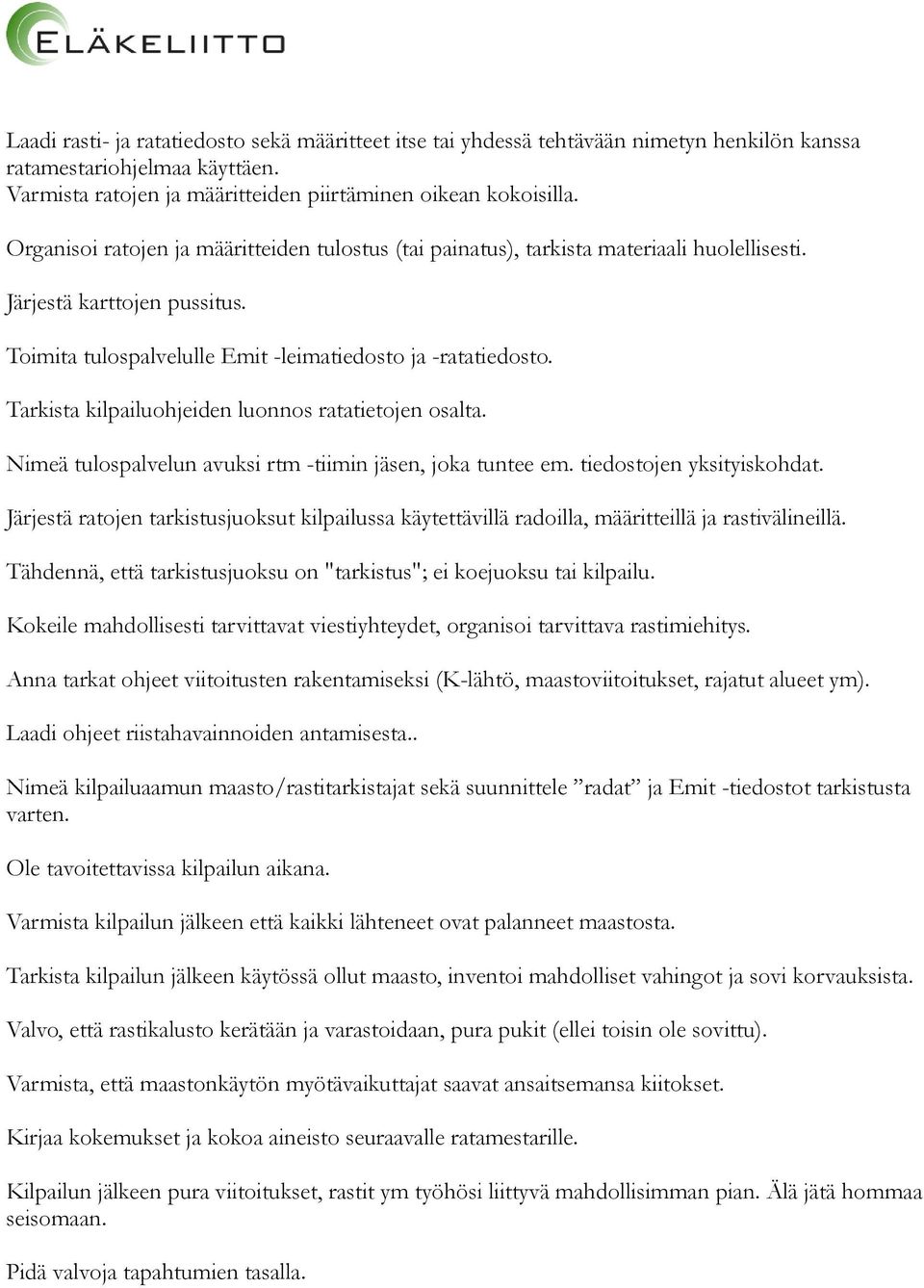 ELÄKELIITTO

Laadi rasti- ja ratatiedosto sekä määritteet itse tai yhdessä tehtävään nimetyn henkilön kanssa ratamestariohjelmaa käyttäen.
Varmista ratojen ja määritteiden piirtäminen oikean kokoisilla.

Organisoi ratojen ja määritteiden tulostus (tai painatus), tarkista materiaali huolellisesti.

Järjestä karttojen pussitus.

Toimita tulospalvelulle Emit -leimatiedosto ja -ratatiedosto.

Tarkista kilpailuohjeiden luonnos ratatietojen osalta.

Nimeä tulospalvelun avuksi rtm -tiimin jäsen, joka tuntee em. tiedostojen yksityiskohdat.

Järjestä ratojen tarkistusjuoksut kilpailussa käytettävillä radoilla, määritteillä ja rastivälineillä.

Tähdennä, että tarkistusjuoksu on "tarkistus"; ei koejuoksu tai kilpailu.

Kokeile mahdollisesti tarvittavat viestiyhteydet, organisoi tarvittava rastimiehitys.

Anna tarkat ohjeet viitoitusten rakentamiseksi (K-lähtö, maastoviitoitukset, rajatut alueet ym).

Laadi ohjeet riistahavainnoiden antamisesta..

Nimeä kilpailuaamun maasto/rastitarkistajat sekä suunnittele ”radat” ja Emit -tiedostot tarkistusta varten.

Ole tavoitettavissa kilpailun aikana.

Varmista kilpailun jälkeen että kaikki lähteneet ovat palanneet maastosta.

Tarkista kilpailun jälkeen käytössä ollut maasto, inventoi mahdolliset vahingot ja sovi korvauksista.

Valvo, että rastikalusto kerätään ja varastoidaan, pura pukit (ellei toisin ole sovittu).

Varmista, että maastonkäytön myötävaikuttajat saavat ansaitsemansa kiitokset.

Kirjaa kokemukset ja kokoa aineisto seuraavalle ratamestarille.

Kilpailun jälkeen pura viitoitukset, rastit ym työhösi liittyvä mahdollisimman pian. Älä jätä hommaa seisomaan.

Pidä valvoja tapahtumien tasalla.